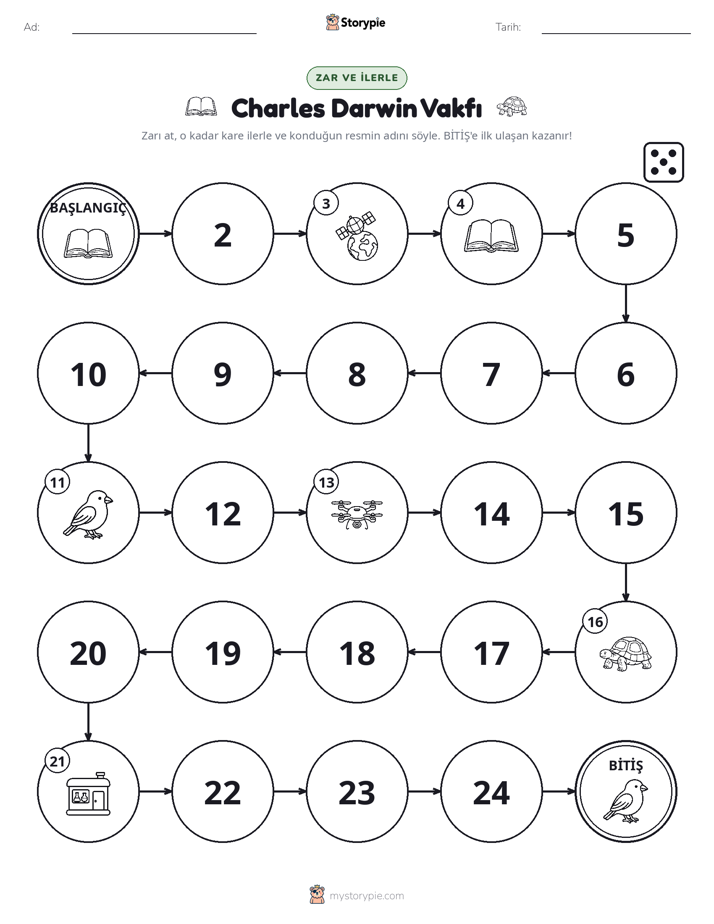 Ad: ____ Storypie Tarih: ____

ZAR VE İLERLE

Charles Darwin Vakfı

Zarı at, o kadar kare ilerle ve konduğun resmin adını söyle. BİTİŞ'e ilk ulaşan kazanır!

BAŞLANGIÇ

2

3

4

5

10

9

8

7

6

11

12

13

14

15

20

19

18

17

16

21

22

23

24

BİTİŞ

mystorypie.com